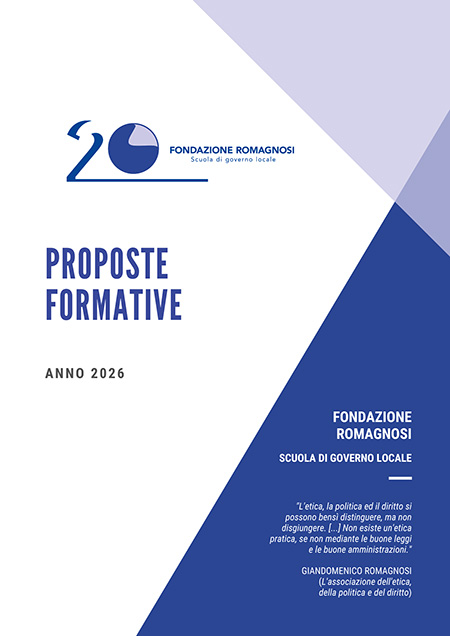 20

FONDAZIONE ROMAGNOSI
Scuola di governo locale

PROPOSTE FORMATIVE

ANNO 2026

FONDAZIONE ROMAGNOSI

SCUOLA DI GOVERNO LOCALE

"L'etica, la politica ed il diritto si possono bensì distinguere, ma non disgiungere. [...] Non esiste un'etica pratica, se non mediante le buone leggi e le buone amministrazioni."

GIANDOMENICO ROMAGNOSI
(L'associazione dell'etica, della politica e del diritto)